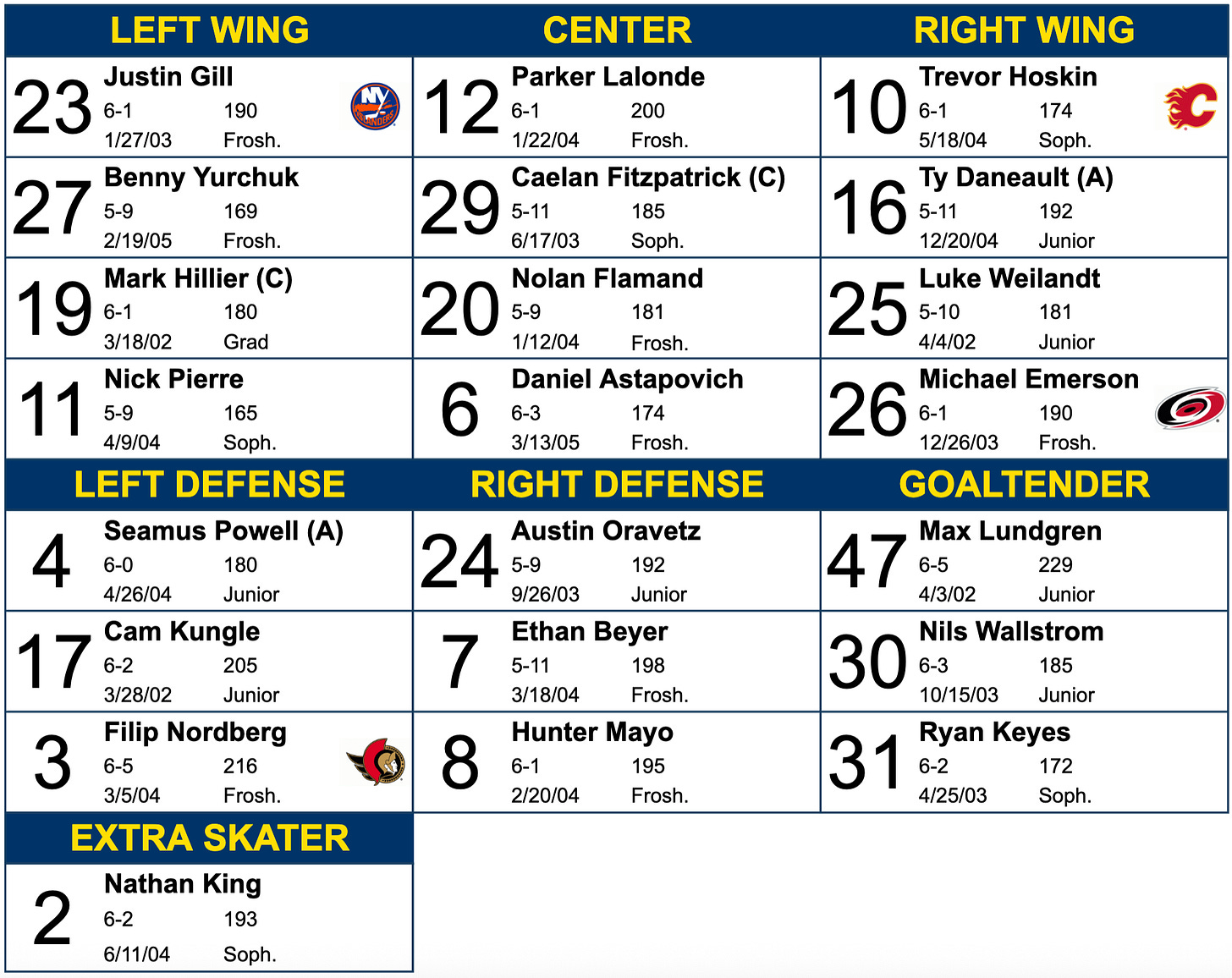 LEFT WING

23
Justin Gill
6-1 190
1/27/03 Frosh.

27
Benny Yurchuk
5-9 169
2/19/05 Frosh.

19
Mark Hillier (C)
6-1 180
3/18/02 Grad

11
Nick Pierre
5-9 165
4/9/04 Soph.

CENTER

12
Parker Lalonde
6-1 200
1/22/04 Frosh.

29
Caelan Fitzpatrick (C)
5-11 185
6/17/03 Soph.

20
Nolan Flamand
5-9 181
1/12/04 Frosh.

6
Daniel Astapovich
6-3 174
3/13/05 Frosh.

RIGHT WING

10
Trevor Hoskin
6-1 174
5/18/04 Soph.

16
Ty Daneault (A)
5-11 192
12/20/04 Junior

25
Luke Weilandt
5-10 181
4/4/02 Junior

26
Michael Emerson
6-1 190
12/26/03 Frosh.

LEFT DEFENSE

4
Seamus Powell (A)
6-0 180
4/26/04 Junior

17
Cam Kungle
6-2 205
3/28/02 Junior

3
Filip Nordberg
6-5 216
3/5/04 Frosh.

RIGHT DEFENSE

24
Austin Oravetz
5-9 192
9/26/03 Junior

7
Ethan Beyer
5-11 198
3/18/04 Frosh.

8
Hunter Mayo
6-1 195
2/20/04 Frosh.

GOALTENDER

47
Max Lundgren
6-5 229
4/3/02 Junior

30
Nils Wallstrom
6-3 185
10/15/03 Junior

31
Ryan Keyes
6-2 172
4/25/03 Soph.

EXTRA SKATER

2
Nathan King
6-2 193
6/11/04 Soph.